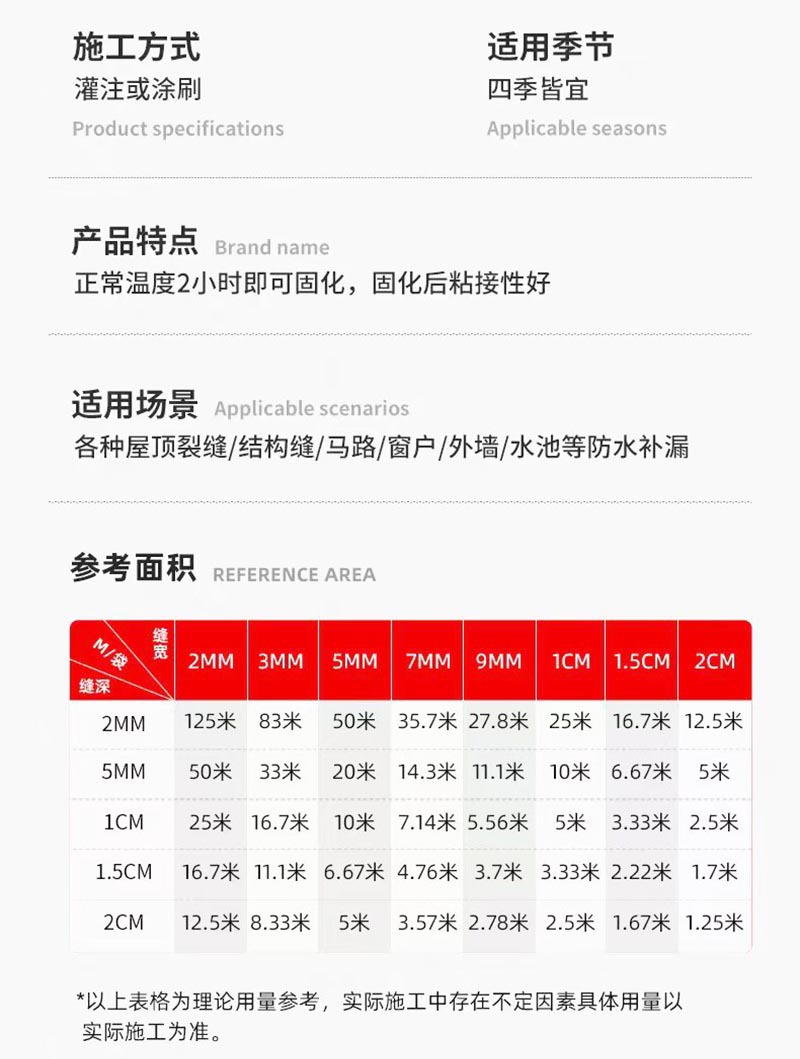 施工方式
灌注或涂刷
Product specifications

适用季节
四季皆宜
Applicable seasons

产品特点 Brand name
正常温度2小时即可固化，固化后粘接性好

适用场景 Applicable scenarios
各种屋顶裂缝/结构缝/马路/窗户/外墙/水池等防水补漏

参考面积 REFERENCE AREA

| 缝宽 M/袋 缝深 | 2MM | 3MM | 5MM | 7MM | 9MM | 1CM | 1.5CM | 2CM |
|---|---|---|---|---|---|---|---|---|
| 2MM | 125米 | 83米 | 50米 | 35.7米 | 27.8米 | 25米 | 16.7米 | 12.5米 |
| 5MM | 50米 | 33米 | 20米 | 14.3米 | 11.1米 | 10米 | 6.67米 | 5米 |
| 1CM | 25米 | 16.7米 | 10米 | 7.14米 | 5.56米 | 5米 | 3.33米 | 2.5米 |
| 1.5CM | 16.7米 | 11.1米 | 6.67米 | 4.76米 | 3.7米 | 3.33米 | 2.22米 | 1.7米 |
| 2CM | 12.5米 | 8.33米 | 5米 | 3.57米 | 2.78米 | 2.5米 | 1.67米 | 1.25米 |

*以上表格为理论用量参考，实际施工中存在不定因素具体用量以实际施工为准。